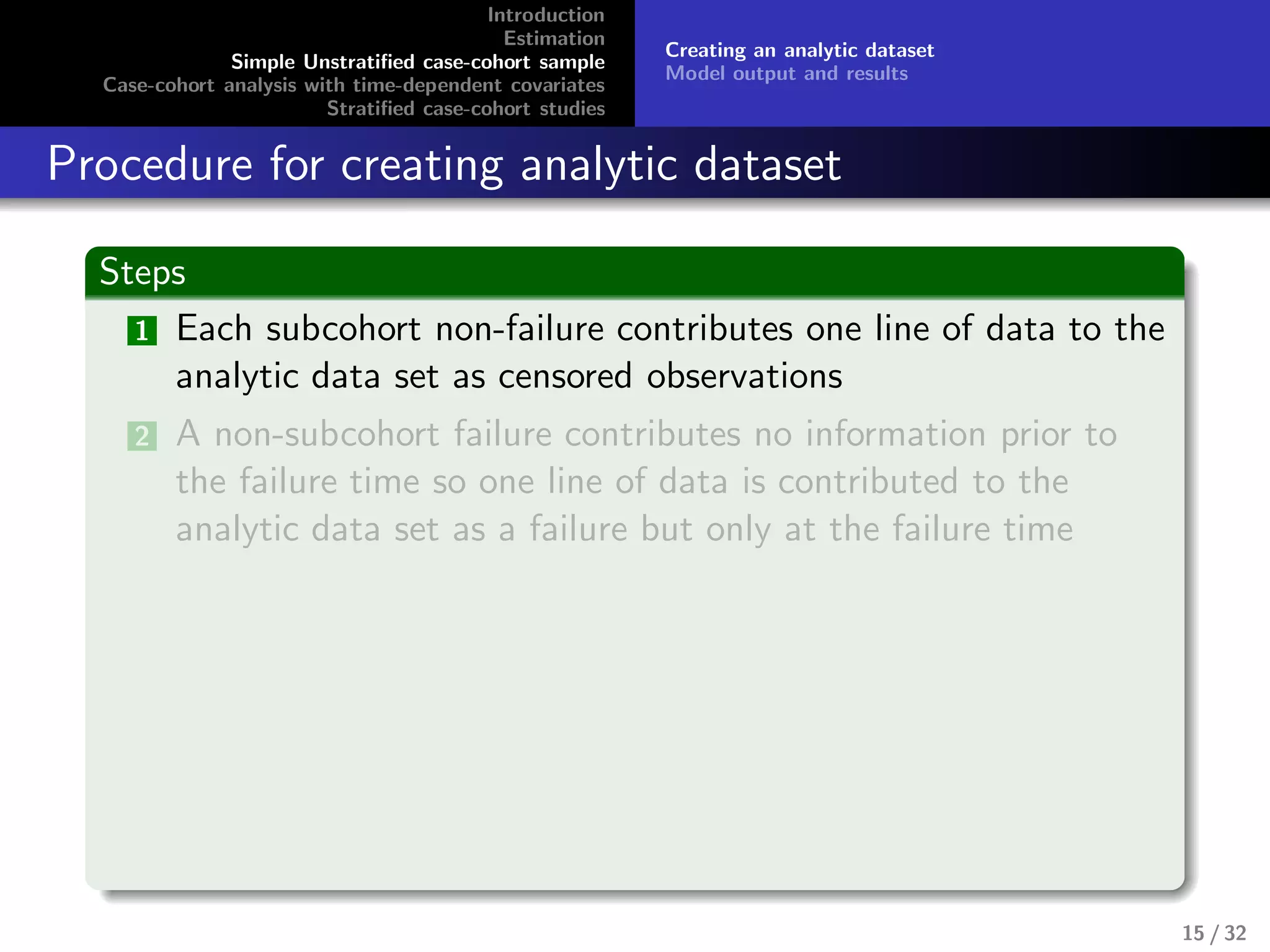 Introduction
Estimation
Simple Unstratified case-cohort sample
Case-cohort analysis with time-dependent covariates
Stratified case-cohort studies

Creating an analytic dataset
Model output and results

Procedure for creating analytic dataset

Steps

1 Each subcohort non-failure contributes one line of data to the analytic data set as censored observations

2 A non-subcohort failure contributes no information prior to the failure time so one line of data is contributed to the analytic data set as a failure but only at the failure time

15 / 32